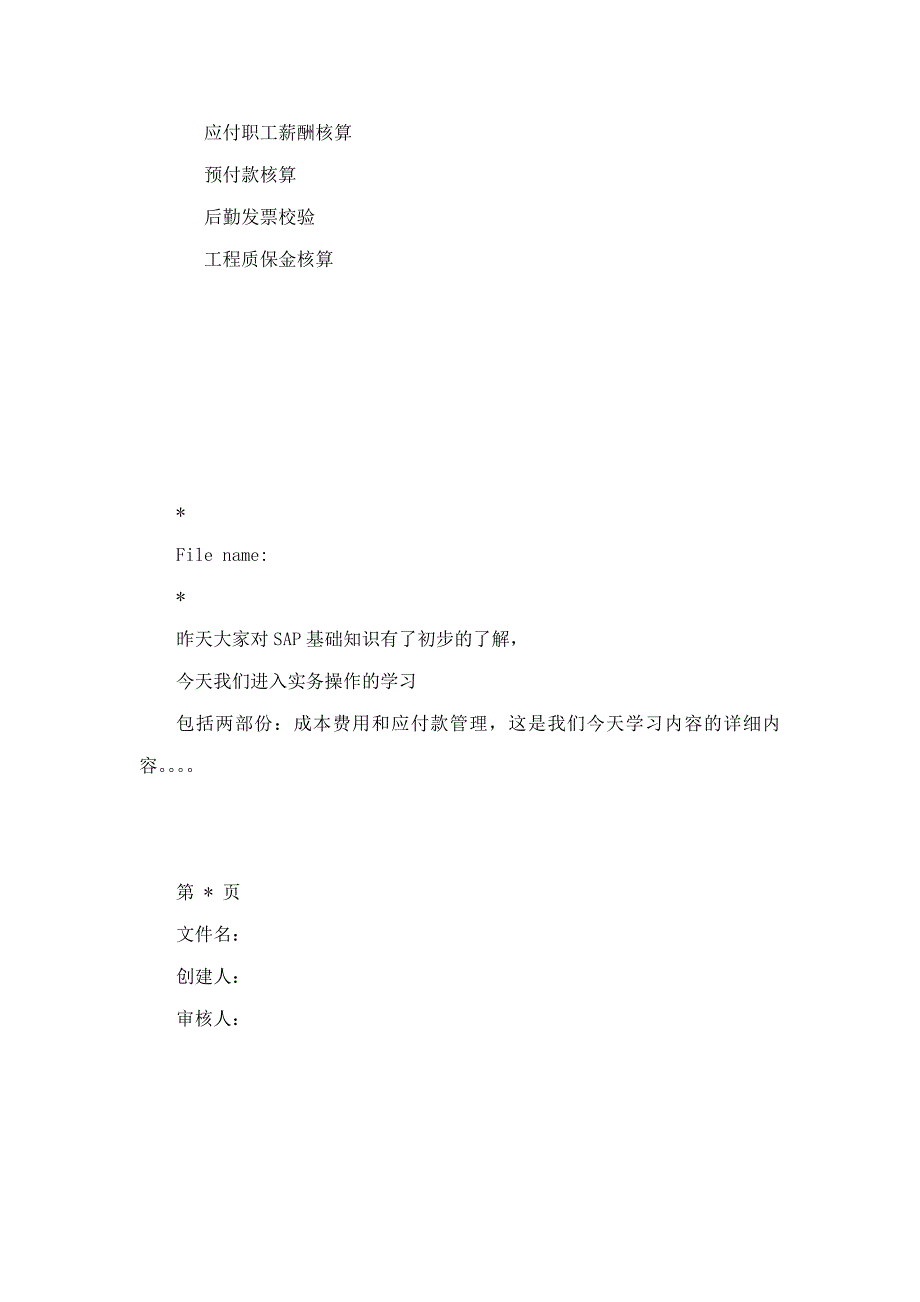 应付职工薪酬核算

预付款核算

后勤发票校验

工程质保金核算

*

File name:

*

昨天大家对SAP基础知识有了初步的了解，

今天我们进入实务操作的学习

包括两部份：成本费用和应付款管理，这是我们今天学习内容的详细内容。。。。

第 * 页

文件名：

创建人：

审核人：